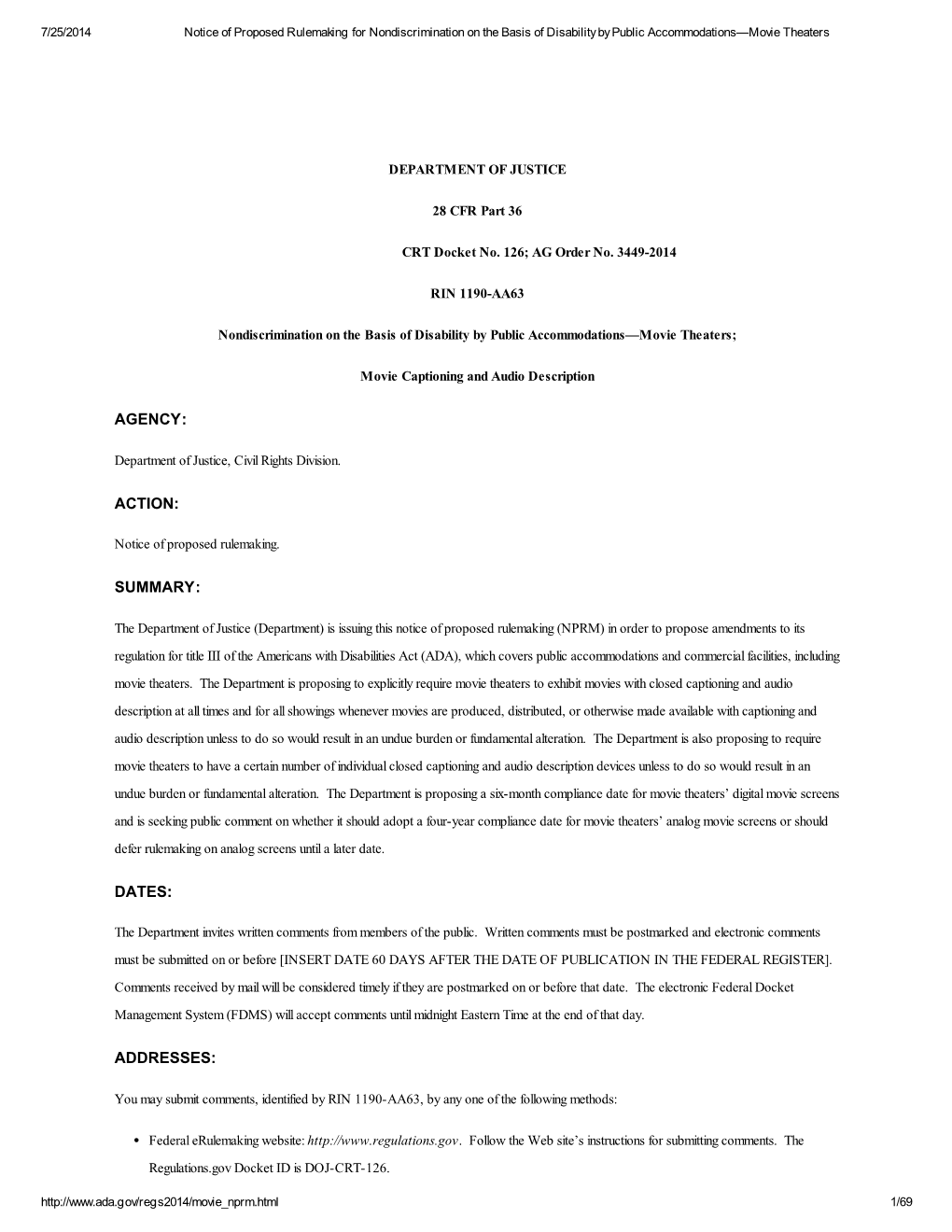 7/25/2014 Notice of Proposed Rulemaking for Nondiscrimination on the Basis of Disability by Public Accommodations—Movie Theaters

DEPARTMENT OF JUSTICE

28 CFR Part 36

CRT Docket No. 126; AG Order No. 3449-2014

RIN 1190-AA63

Nondiscrimination on the Basis of Disability by Public Accommodations—Movie Theaters;

Movie Captioning and Audio Description

AGENCY:

Department of Justice, Civil Rights Division.

ACTION:

Notice of proposed rulemaking.

SUMMARY:

The Department of Justice (Department) is issuing this notice of proposed rulemaking (NPRM) in order to propose amendments to its regulation for title III of the Americans with Disabilities Act (ADA), which covers public accommodations and commercial facilities, including movie theaters. The Department is proposing to explicitly require movie theaters to exhibit movies with closed captioning and audio description at all times and for all showings whenever movies are produced, distributed, or otherwise made available with captioning and audio description unless to do so would result in an undue burden or fundamental alteration. The Department is also proposing to require movie theaters to have a certain number of individual closed captioning and audio description devices unless to do so would result in an undue burden or fundamental alteration. The Department is proposing a six-month compliance date for movie theaters' digital movie screens and is seeking public comment on whether it should adopt a four-year compliance date for movie theaters' analog movie screens or should defer rulemaking on analog screens until a later date.

DATES:

The Department invites written comments from members of the public. Written comments must be postmarked and electronic comments must be submitted on or before [INSERT DATE 60 DAYS AFTER THE DATE OF PUBLICATION IN THE FEDERAL REGISTER]. Comments received by mail will be considered timely if they are postmarked on or before that date. The electronic Federal Docket Management System (FDMS) will accept comments until midnight Eastern Time at the end of that day.

ADDRESSES:

You may submit comments, identified by RIN 1190-AA63, by any one of the following methods:

• Federal eRulemaking website: http://www.regulations.gov. Follow the Web site's instructions for submitting comments. The Regulations.gov Docket ID is DOJ-CRT-126.

http://www.ada.gov/regs2014/movie_nprm.html 1/69